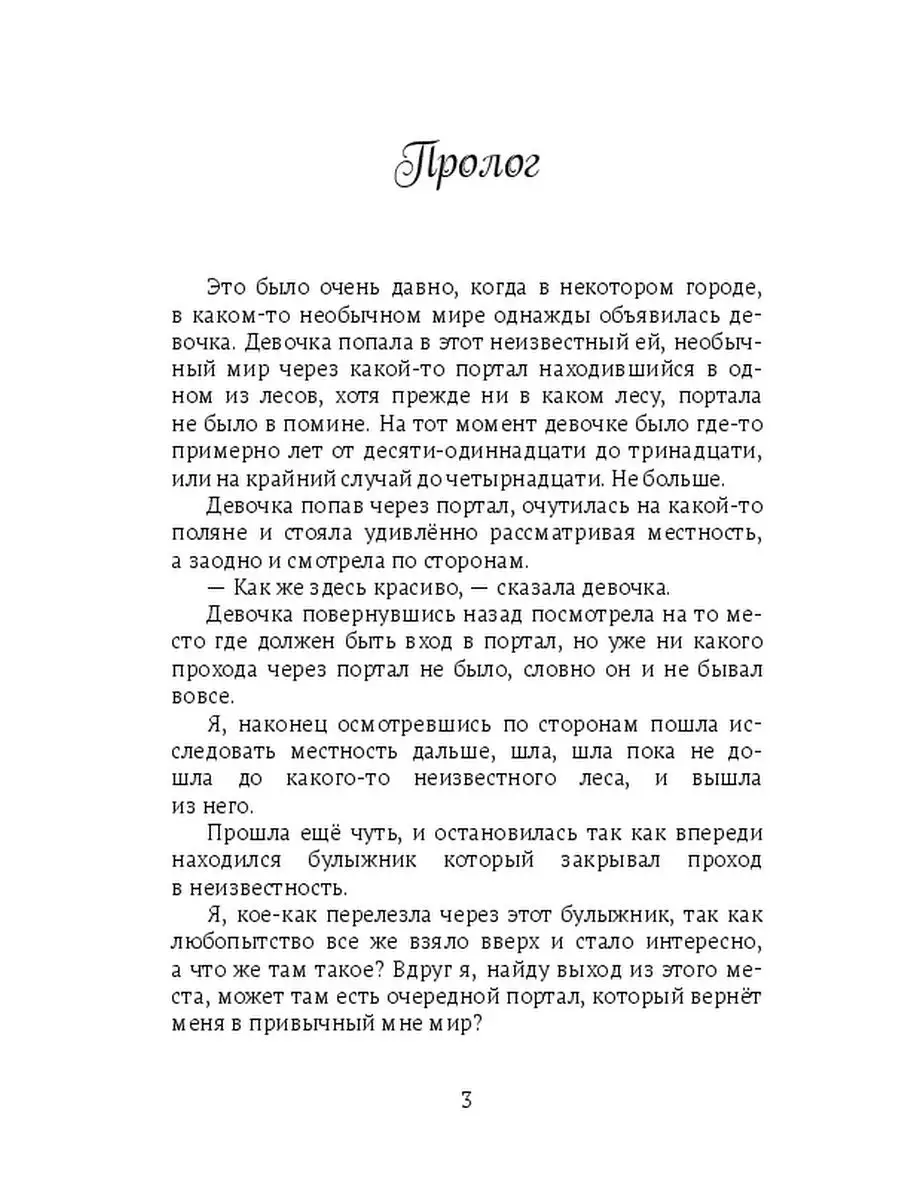 Пролог

Это было очень давно, когда в некотором городе, в каком-то необычном мире однажды объявилась девочка. Девочка попала в этот неизвестный ей, необычный мир через какой-то портал находившийся в одном из лесов, хотя прежде ни в каком лесу, портала не было в помине. На тот момент девочке было где-то примерно лет от десяти-одиннадцати до тринадцати, или на крайний случай до четырнадцати. Не больше.

Девочка попав через портал, очутилась на какой-то поляне и стояла удивлённо рассматривая местность, а заодно и смотрела по сторонам.

— Как же здесь красиво, — сказала девочка.

Девочка повернувшись назад посмотрела на то место где должен быть вход в портал, но уже ни какого прохода через портал не было, словно он и не бывал вовсе.

Я, наконец осмотревшись по сторонам пошла исследовать местность дальше, шла, шла пока не дошла до какого-то неизвестного леса, и вышла из него.

Прошла ещё чуть, и остановилась так как впереди находился булыжник который закрывал проход в неизвестность.

Я, кое-как перелезла через этот булыжник, так как любопытство все же взяло вверх и стало интересно, а что же там такое? Вдруг я, найду выход из этого места, может там есть очередной портал, который вернёт меня в привычный мне мир?

3